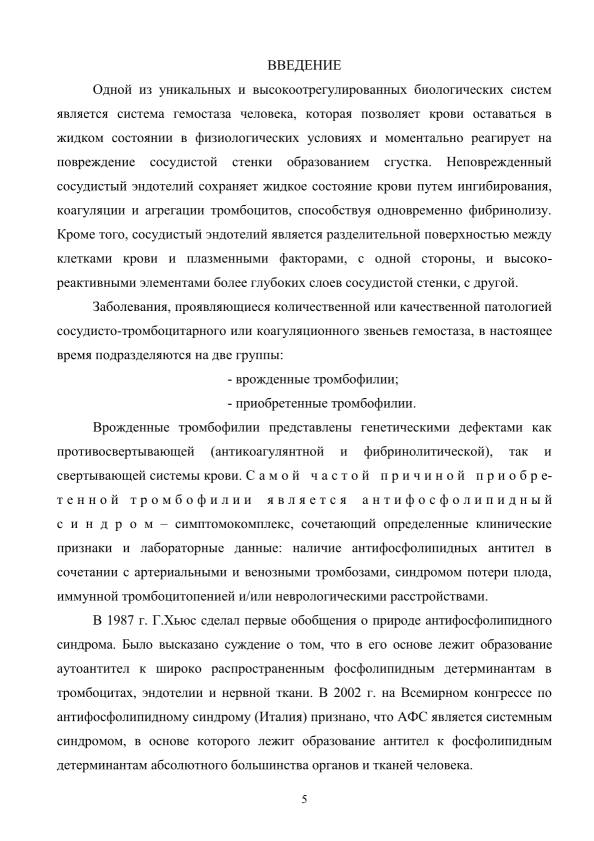 ВВЕДЕНИЕ

Одной из уникальных и высокоотрегулированных биологических систем является система гемостаза человека, которая позволяет крови оставаться в жидком состоянии в физиологических условиях и моментально реагирует на повреждение сосудистой стенки образованием сгустка. Неповрежденный сосудистый эндотелий сохраняет жидкое состояние крови путем ингибирования, коагуляции и агрегации тромбоцитов, способствуя одновременно фибринолизу. Кроме того, сосудистый эндотелий является разделительной поверхностью между клетками крови и плазменными факторами, с одной стороны, и высокореактивными элементами более глубоких слоев сосудистой стенки, с другой.

Заболевания, проявляющиеся количественной или качественной патологией сосудисто-тромбоцитарного или коагуляционного звеньев гемостаза, в настоящее время подразделяются на две группы:

- врожденные тромбофилии;

- приобретенные тромбофилии.

Врожденные тромбофилии представлены генетическими дефектами как противосвертывающей (антикоагулянтной и фибринолитической), так и свертывающей системы крови. Самой частой причиной приобретенной тромбофилии является антифосфолипидный синдром – симптомокомплекс, сочетающий определенные клинические признаки и лабораторные данные: наличие антифосфолипидных антител в сочетании с артериальными и венозными тромбозами, синдромом потери плода, иммунной тромбоцитопенией и/или неврологическими расстройствами.

В 1987 г. Г.Хьюс сделал первые обобщения о природе антифосфолипидного синдрома. Было высказано суждение о том, что в его основе лежит образование аутоантител к широко распространенным фосфолипидным детерминантам в тромбоцитах, эндотелии и нервной ткани. В 2002 г. на Всемирном конгрессе по антифосфолипидному синдрому (Италия) признано, что АФС является системным синдромом, в основе которого лежит образование антител к фосфолипидным детерминантам абсолютного большинства органов и тканей человека.

5